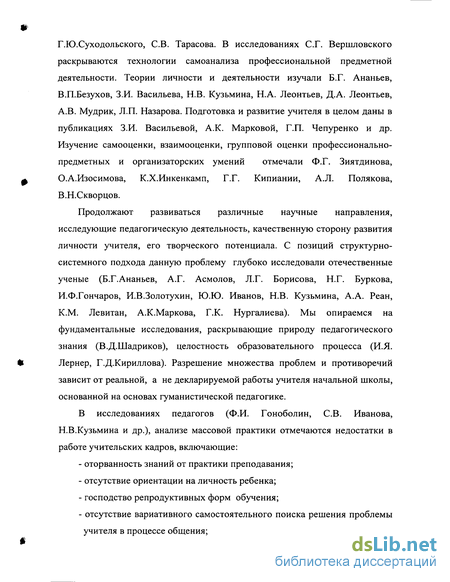 Г.Ю.Суходольского, С.В. Тарасова. В исследованиях С.Г. Вершловского раскрываются технологии самоанализа профессиональной предметной деятельности. Теории личности и деятельности изучали Б.Г. Ананьев, В.П.Безухов, З.И. Васильева, Н.В. Кузьмина, Н.А. Леонтьев, Д.А. Леонтьев, А.В. Мудрик, Л.П. Назарова. Подготовка и развитие учителя в целом даны в публикациях З.И. Васильевой, А.К. Марковой, Г.П. Чепуренко и др. Изучение самооценки, взаимооценки, групповой оценки профессионально-предметных и организаторских умений отмечали Ф.Г. Зиятдинова, О.А.Изосимова, К.Х.Инкенкамп, Г.Г. Кипиании, А.Л. Полякова, В.Н.Скворцов.

Продолжают развиваться различные научные направления, исследующие педагогическую деятельность, качественную сторону развития личности учителя, его творческого потенциала. С позиций структурно-системного подхода данную проблему глубоко исследовали отечественные ученые (Б.Г.Ананьев, А.Г. Асмолов, Л.Г. Борисова, Н.Г. Буркова, И.Ф.Гончаров, И.В.Золотухин, Ю.Ю. Иванов, Н.В. Кузьмина, А.А. Реан, К.М. Левитан, А.К.Маркова, Г.К. Нургалиева). Мы опираемся на фундаментальные исследования, раскрывающие природу педагогического знания (В.Д.Шадриков), целостность образовательного процесса (И.Я. Лернер, Г.Д.Кириллова). Разрешение множества проблем и противоречий зависит от реальной, а не декларируемой работы учителя начальной школы, основанной на основах гуманистической педагогике.

В исследованиях педагогов (Ф.И. Гоноболин, С.В. Иванова, Н.В.Кузьмина и др.), анализе массовой практики отмечаются недостатки в работе учительских кадров, включающие:

- оторванность знаний от практики преподавания;
- отсутствие ориентации на личность ребенка;
- господство репродуктивных форм обучения;
- отсутствие вариативного самостоятельного поиска решения проблемы учителя в процессе общения;

dsLib.net
библиотека диссертаций